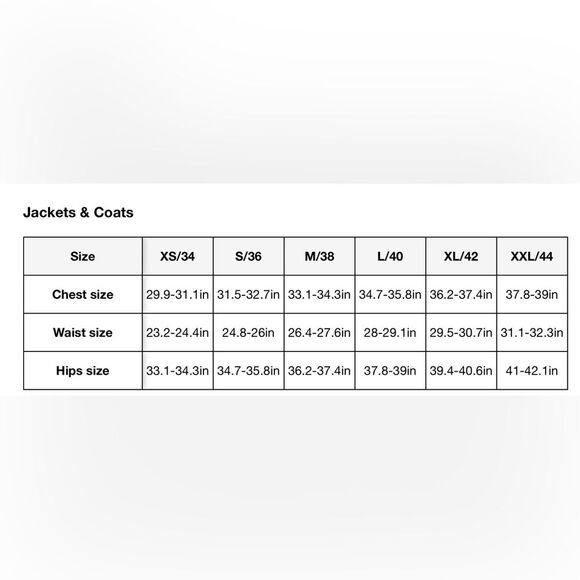 Jackets & Coats

| Size | XS/34 | S/36 | M/38 | L/40 | XL/42 | XXL/44 |
|---|---|---|---|---|---|---|
| Chest size | 29.9-31.1in | 31.5-32.7in | 33.1-34.3in | 34.7-35.8in | 36.2-37.4in | 37.8-39in |
| Waist size | 23.2-24.4in | 24.8-26in | 26.4-27.6in | 28-29.1in | 29.5-30.7in | 31.1-32.3in |
| Hips size | 33.1-34.3in | 34.7-35.8in | 36.2-37.4in | 37.8-39in | 39.4-40.6in | 41-42.1in |